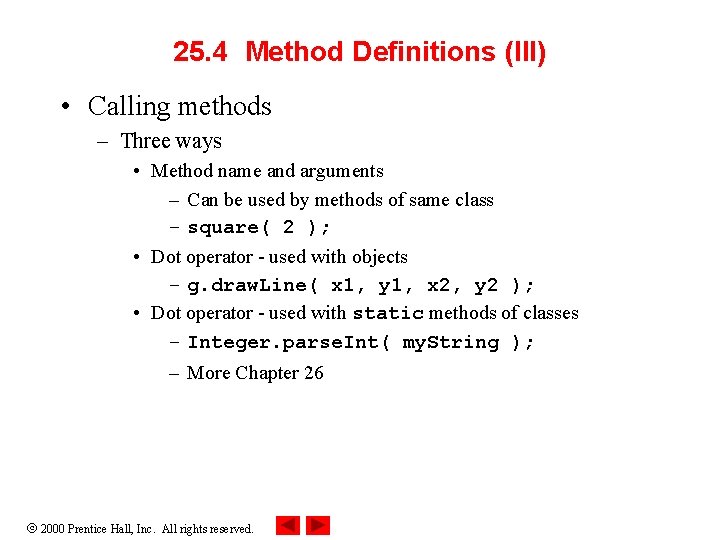 25.4 Method Definitions (III)

• Calling methods
– Three ways
• Method name and arguments
– Can be used by methods of same class
– square( 2 );
• Dot operator - used with objects
– g.drawLine( x1, y1, x2, y2 );
• Dot operator - used with static methods of classes
– Integer.parseInt( myString );
– More Chapter 26

© 2000 Prentice Hall, Inc. All rights reserved.